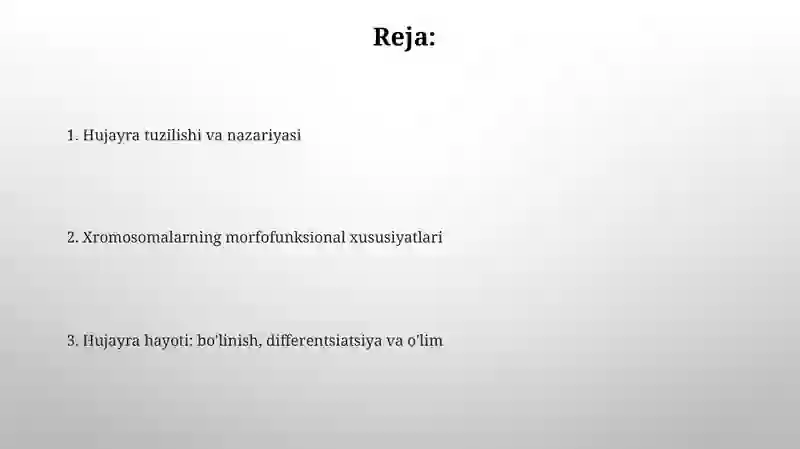 Reja:

1. Hujayra tuzilishi va nazariyasi

2. Xromosomalarning morfofunksional xususiyatlari

3. Hujayra hayoti: bo'linish, differentsiatsiya va o'lim